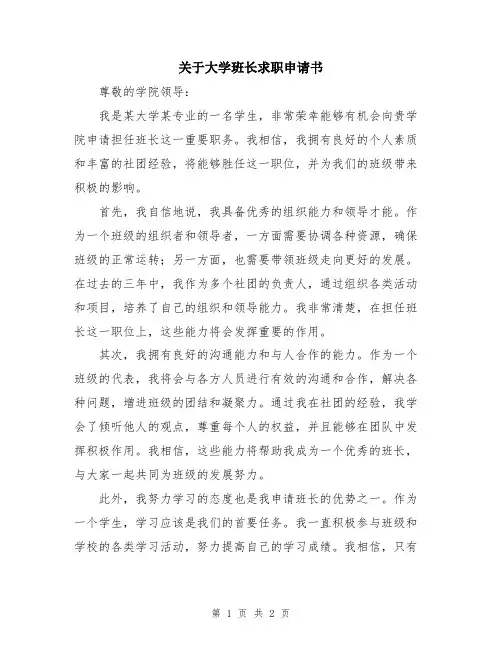 关于大学班长求职申请书

尊敬的学院领导：

我是某大学某专业的一名学生，非常荣幸能够有机会向贵学院申请担任班长这一重要职务。我相信，我拥有良好的个人素质和丰富的社团经验，将能够胜任这一职位，并为我们的班级带来积极的影响。

首先，我自信地说，我具备优秀的组织能力和领导才能。作为一个班级的组织者和领导者，一方面需要协调各种资源，确保班级的正常运转；另一方面，也需要带领班级走向更好的发展。在过去的三年中，我作为多个社团的负责人，通过组织各类活动和项目，培养了自己的组织和领导能力。我非常清楚，在担任班长这一职位上，这些能力将会发挥重要的作用。

其次，我拥有良好的沟通能力和与人合作的能力。作为一个班级的代表，我将会与各方人员进行有效的沟通和合作，解决各种问题，增进班级的团结和凝聚力。通过我在社团的经验，我学会了倾听他人的观点，尊重每个人的权益，并且能够在团队中发挥积极作用。我相信，这些能力将帮助我成为一个优秀的班长，与大家一起共同为班级的发展努力。

此外，我努力学习的态度也是我申请班长的优势之一。作为一个学生，学习应该是我们的首要任务。我一直积极参与班级和学校的各类学习活动，努力提高自己的学习成绩。我相信，只有

第 1 页 共 2 页